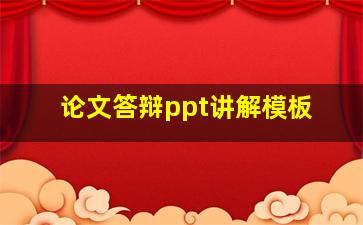 论文答辩ppt讲解模板